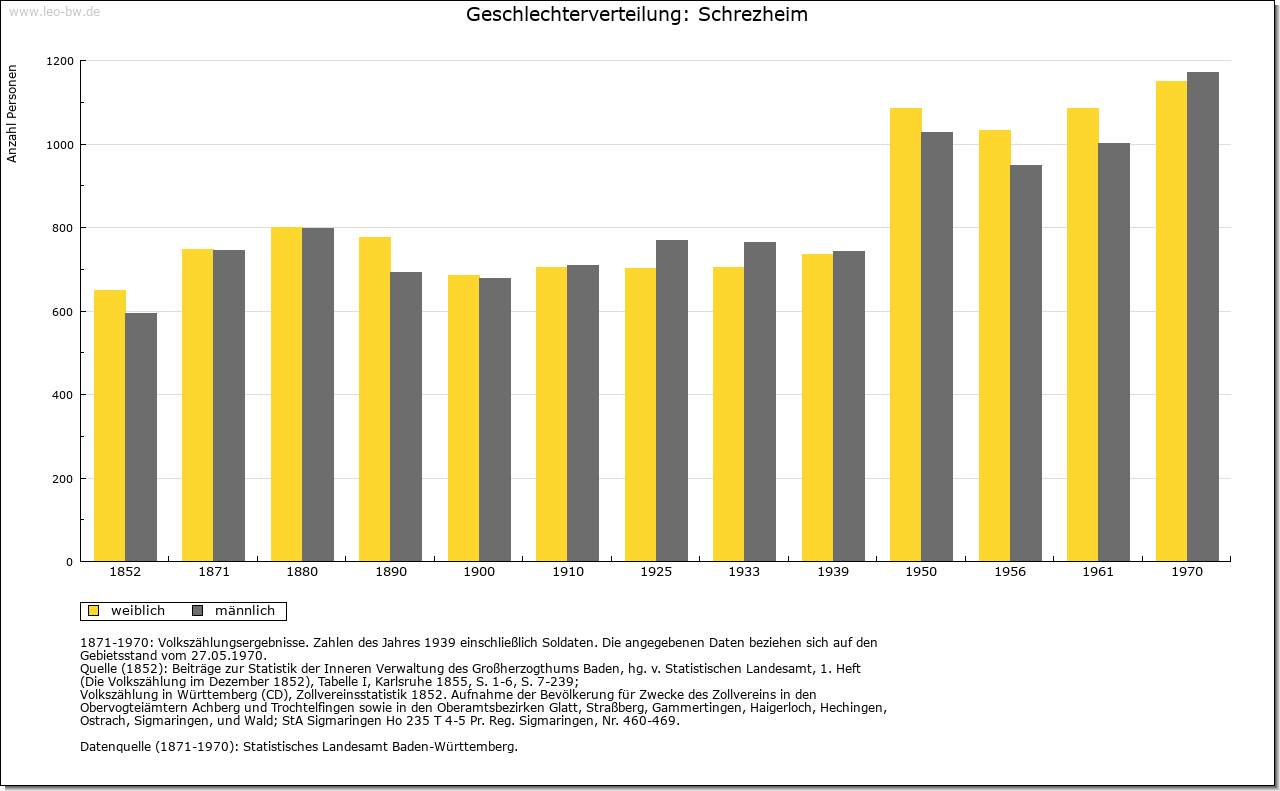 www.leo-bw.de

Geschlechterverteilung: Schrezheim

Anzahl Personen

1200
1000
800
600
400
200
0

1852
1871
1880
1890
1900
1910
1925
1933
1939
1950
1956
1961
1970

weiblich
männlich

1871-1970: Volkszählungsergebnisse. Zahlen des Jahres 1939 einschließlich Soldaten. Die angegebenen Daten beziehen sich auf den Gebietsstand vom 27.05.1970.
Quelle (1852): Beiträge zur Statistik der Inneren Verwaltung des Großherzogthums Baden, hg. v. Statistischen Landesamt, 1. Heft (Die Volkszählung im Dezember 1852), Tabelle I, Karlsruhe 1855, S. 1-6, S. 7-239;
Volkszählung in Württemberg (CD), Zollvereinsstatistik 1852. Aufnahme der Bevölkerung für Zwecke des Zollvereins in den Obervogteiämtern Achberg und Trochtelfingen sowie in den Oberamtsbezirken Glatt, Straßberg, Gammertingen, Haigerloch, Hechingen, Ostrach, Sigmaringen, und Wald; StA Sigmaringen Ho 235 T 4-5 Pr. Reg. Sigmaringen, Nr. 460-469.

Datenquelle (1871-1970): Statistisches Landesamt Baden-Württemberg.